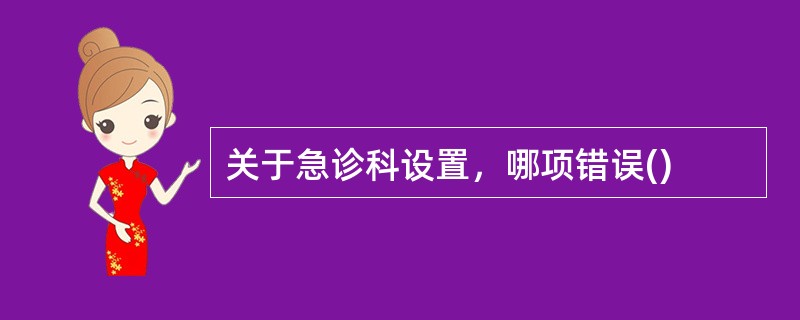 关于急诊科设置，哪项错误()